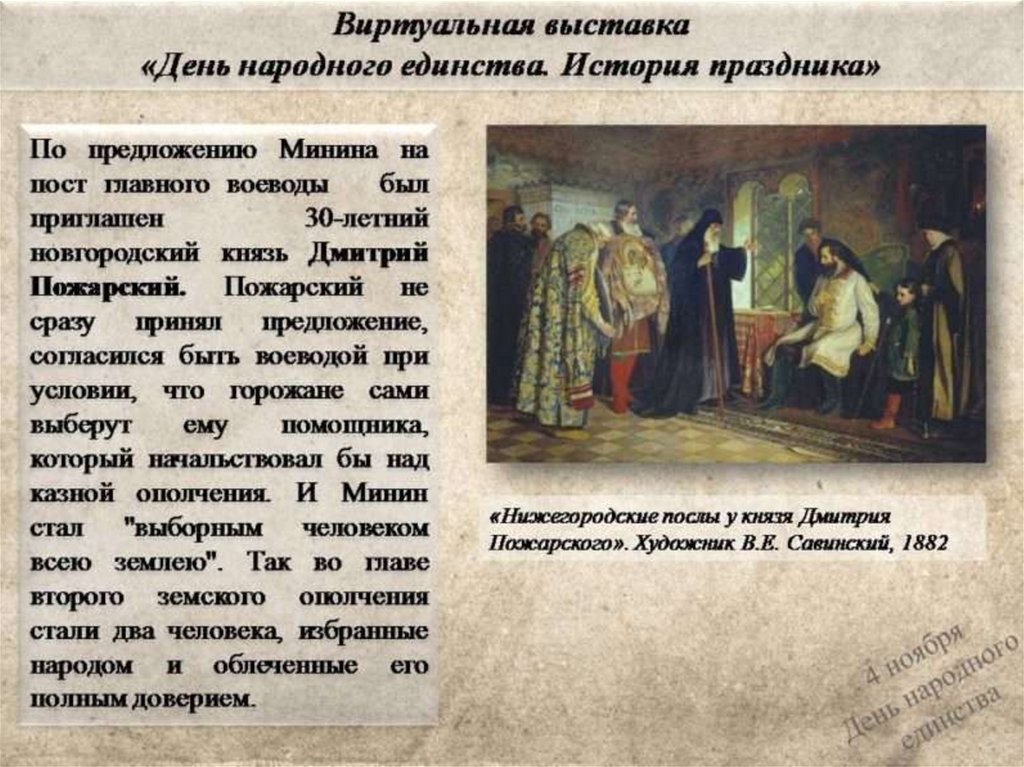 Виртуальная выставка
«День народного единства. История праздника»

По предложению Минина на пост главного воеводы был приглашен 30-летний новгородский князь Дмитрий Пожарский. Пожарский не сразу принял предложение, согласился быть воеводой при условии, что горожане сами выберут ему помощника, который начальствовал бы над казной ополчения. И Минин стал "выборным человеком всею землею". Так во главе второго земского ополчения стали два человека, избранные народом и облеченные его полным доверием.

«Нижегородские послы у князя Дмитрия Пожарского». Художник В.Е. Савинский, 1882

4 ноября
День народного единства